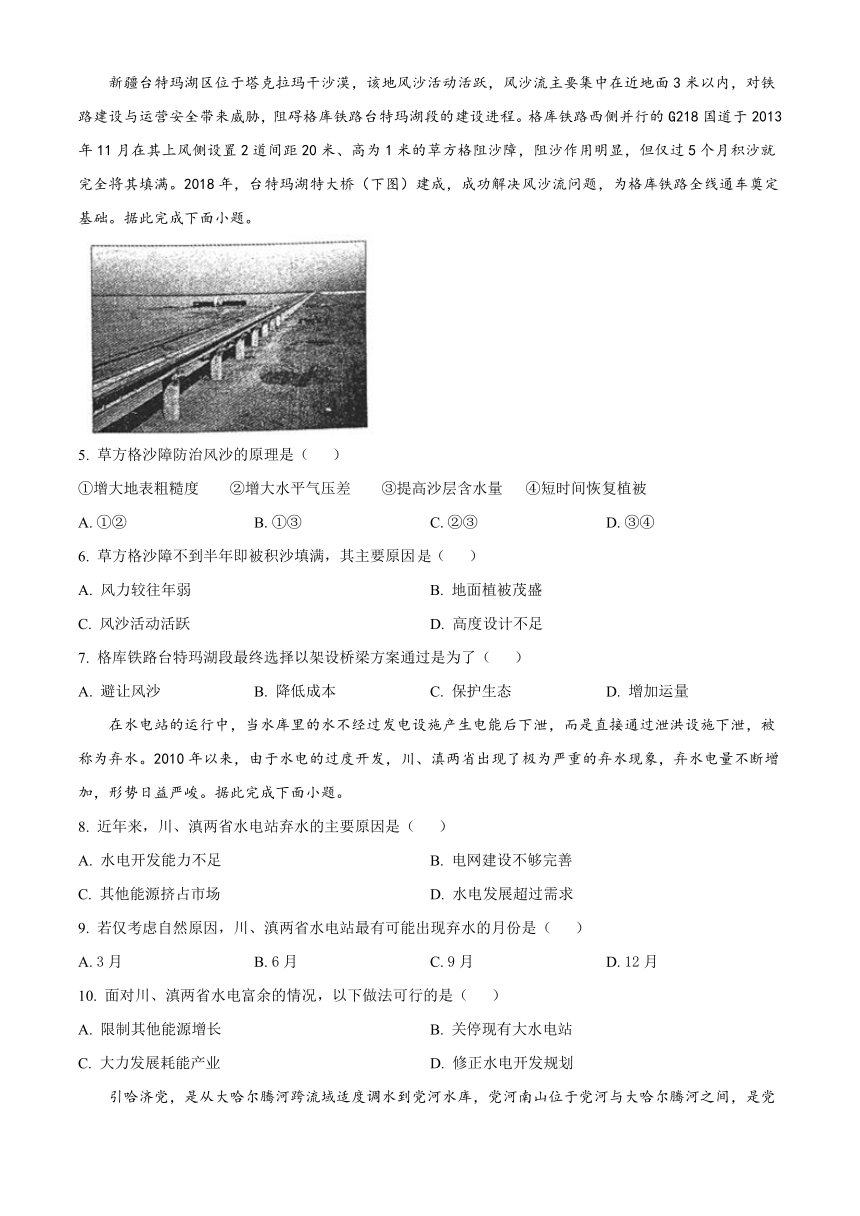 新疆台特玛湖区位于塔克拉玛干沙漠，该地风沙活动活跃，风沙流主要集中在近地面3米以内，对铁路建设与运营安全带来威胁，阻碍格库铁路台特玛湖段的建设进程。格库铁路西侧并行的G218国道于2013年11月在其上风侧设置2道间距20米、高为1米的草方格阻沙障，阻沙作用明显，但仅过5个月积沙就完全将其填满。2018年，台特玛湖特大桥（下图）建成，成功解决风沙流问题，为格库铁路全线通车奠定基础。据此完成下面小题。

5. 草方格沙障防治风沙的原理是（　　）

①增大地表粗糙度　②增大水平气压差　③提高沙层含水量　④短时间恢复植被

A. ①②　　B. ①③　　C. ②③　　D. ③④

6. 草方格沙障不到半年即被积沙填满，其主要原因是（　　）

A. 风力较往年弱　　B. 地面植被茂盛

C. 风沙活动活跃　　D. 高度设计不足

7. 格库铁路台特玛湖段最终选择以架设桥梁方案通过是为了（　　）

A. 避让风沙　　B. 降低成本　　C. 保护生态　　D. 增加运量

在水电站的运行中，当水库里的水不经过发电设施产生电能后下泄，而是直接通过泄洪设施下泄，被称为弃水。2010年以来，由于水电的过度开发，川、滇两省出现了极为严重的弃水现象，弃水电量不断增加，形势日益严峻。据此完成下面小题。

8. 近年来，川、滇两省水电站弃水的主要原因是（　　）

A. 水电开发能力不足　　B. 电网建设不够完善

C. 其他能源挤占市场　　D. 水电发展超过需求

9. 若仅考虑自然原因，川、滇两省水电站最有可能出现弃水的月份是（　　）

A. 3月　　B. 6月　　C. 9月　　D. 12月

10. 面对川、滇两省水电富余的情况，以下做法可行的是（　　）

A. 限制其他能源增长　　B. 关停现有大水电站

C. 大力发展耗能产业　　D. 修正水电开发规划

引哈济党，是从大哈尔腾河跨流域适度调水到党河水库，党河南山位于党河与大哈尔腾河之间，是党